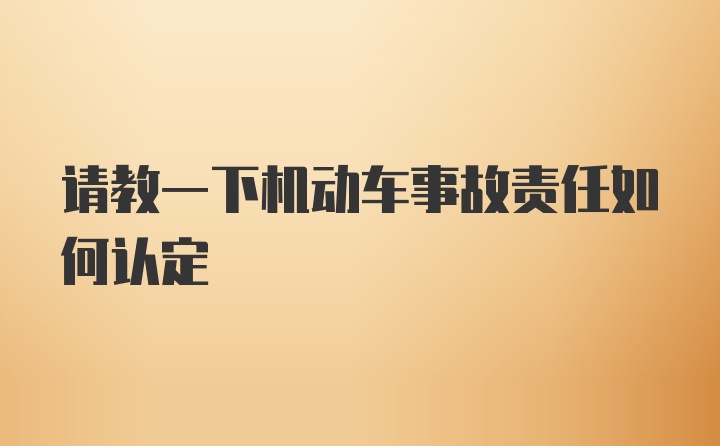 请教一下机动车事故责任如何认定